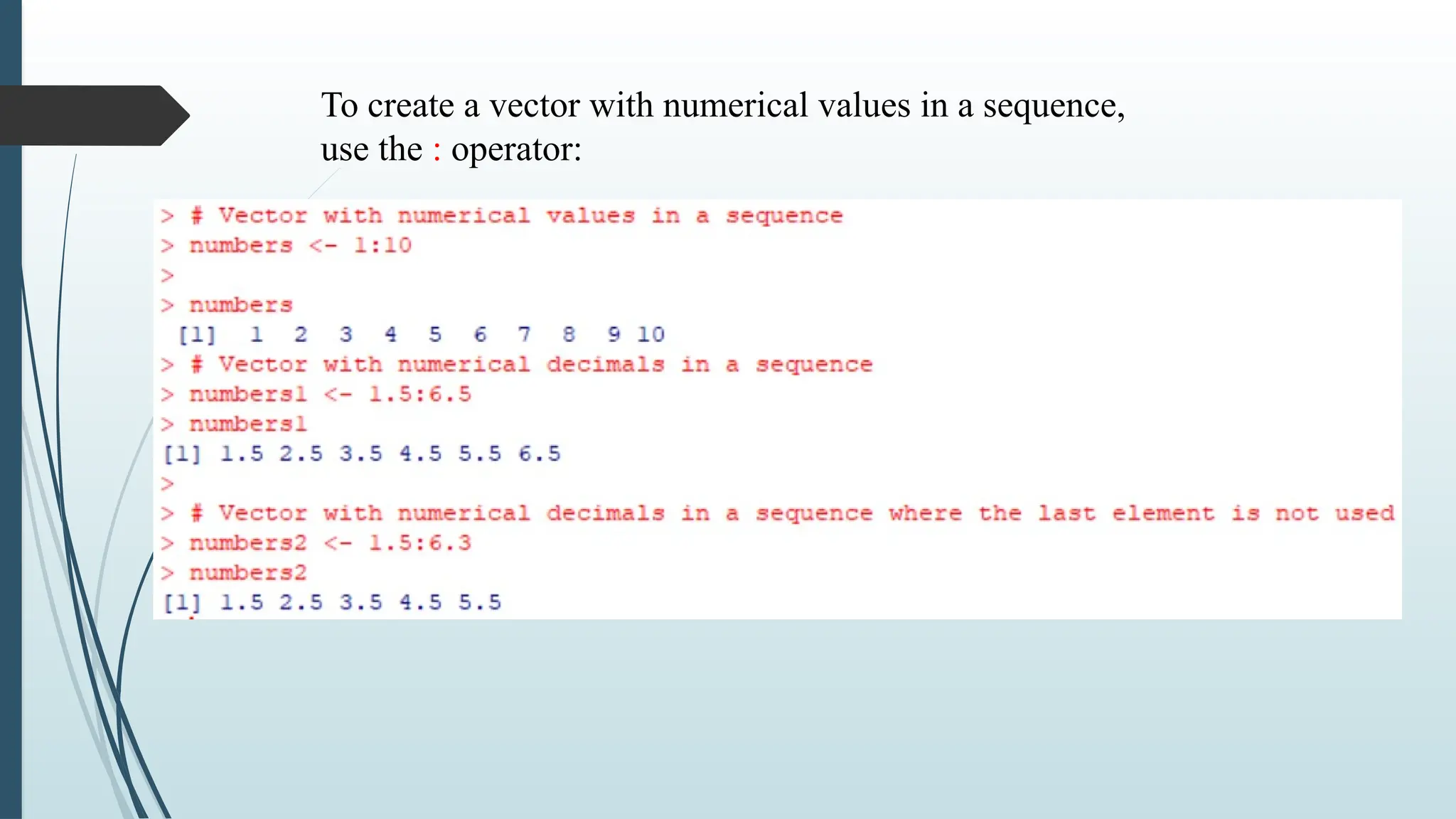 To create a vector with numerical values in a sequence, use the : operator:

> # Vector with numerical values in a sequence
> numbers <- 1:10
>
> numbers
 [1]  1  2  3  4  5  6  7  8  9 10
> # Vector with numerical decimals in a sequence
> numbers1 <- 1.5:6.5
> numbers1
[1] 1.5 2.5 3.5 4.5 5.5 6.5
>
> # Vector with numerical decimals in a sequence where the last element is not used
> numbers2 <- 1.5:6.3
> numbers2
[1] 1.5 2.5 3.5 4.5 5.5